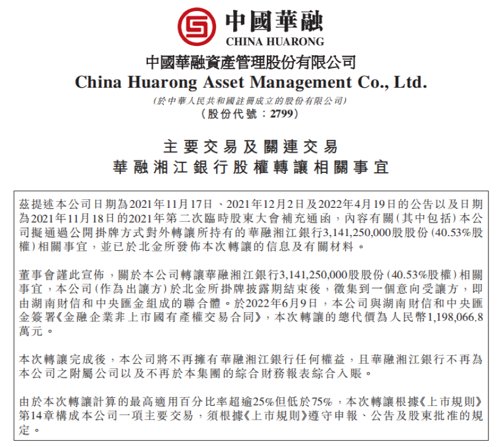 中國華融
CHINA HUARONG

中國華融資產管理股份有限公司
China Huarong Asset Management Co., Ltd.
(於中華人民共和國註冊成立的股份有限公司)
(股份代號：2799)

主要交易及關連交易
華融湘江銀行股權轉讓相關事宜

茲提述本公司日期為2021年11月17日、2021年12月2日及2022年4月19日的公告以及日期為2021年11月18日的2021年第二次臨時股東大會補充通函，內容有關(其中包括)本公司擬通過公開掛牌方式對外轉讓所持有的華融湘江銀行3,141,250,000股股份(40.53%股權)相關事宜，並已於北金所發佈本次轉讓的信息及有關材料。

董事會謹此宣佈，關於本公司轉讓華融湘江銀行3,141,250,000股股份(40.53%股權)相關事宜，本公司(作為出讓方)於北金所掛牌披露期結束後，徵集到一個意向受讓方，即由湖南財信和中央匯金組成的聯合體。於2022年6月9日，本公司與湖南財信和中央匯金簽署《金融企業非上市國有產權交易合同》，本次轉讓的總代價為人民幣1,198,066.8萬元。

本次轉讓完成後，本公司將不再擁有華融湘江銀行任何權益，且華融湘江銀行不再為本公司之附屬公司以及不再於本集團的綜合財務報表綜合入賬。

由於本次轉讓計算的最高適用百分比率超逾25%但低於75%，本次轉讓根據《上市規則》第14章構成本公司一項主要交易，須根據《上市規則》遵守申報、公告及股東批准的規定。